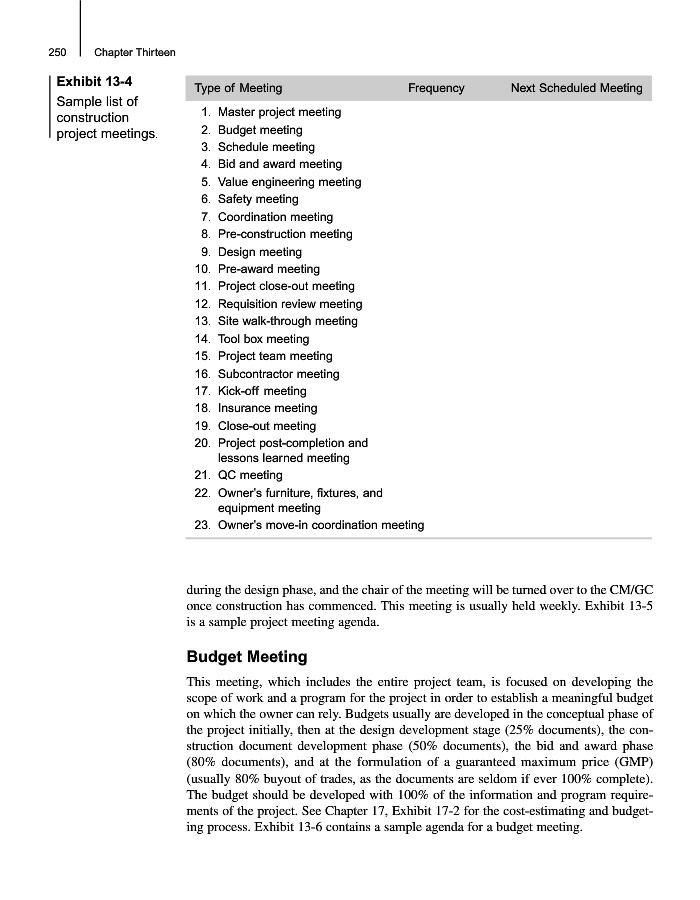 250 Chapter Thirteen

Exhibit 13-4
Sample list of construction project meetings.

| Type of Meeting | Frequency | Next Scheduled Meeting |
|---|---|---|
| 1. Master project meeting | | |
| 2. Budget meeting | | |
| 3. Schedule meeting | | |
| 4. Bid and award meeting | | |
| 5. Value engineering meeting | | |
| 6. Safety meeting | | |
| 7. Coordination meeting | | |
| 8. Pre-construction meeting | | |
| 9. Design meeting | | |
| 10. Pre-award meeting | | |
| 11. Project close-out meeting | | |
| 12. Requisition review meeting | | |
| 13. Site walk-through meeting | | |
| 14. Tool box meeting | | |
| 15. Project team meeting | | |
| 16. Subcontractor meeting | | |
| 17. Kick-off meeting | | |
| 18. Insurance meeting | | |
| 19. Close-out meeting | | |
| 20. Project post-completion and lessons learned meeting | | |
| 21. QC meeting | | |
| 22. Owner's furniture, fixtures, and equipment meeting | | |
| 23. Owner's move-in coordination meeting | | |

during the design phase, and the chair of the meeting will be turned over to the CM/GC once construction has commenced. This meeting is usually held weekly. Exhibit 13-5 is a sample project meeting agenda.

Budget Meeting

This meeting, which includes the entire project team, is focused on developing the scope of work and a program for the project in order to establish a meaningful budget on which the owner can rely. Budgets usually are developed in the conceptual phase of the project initially, then at the design development stage (25% documents), the construction document development phase (50% documents), the bid and award phase (80% documents), and at the formulation of a guaranteed maximum price (GMP) (usually 80% buyout of trades, as the documents are seldom if ever 100% complete). The budget should be developed with 100% of the information and program requirements of the project. See Chapter 17, Exhibit 17-2 for the cost-estimating and budgeting process. Exhibit 13-6 contains a sample agenda for a budget meeting.